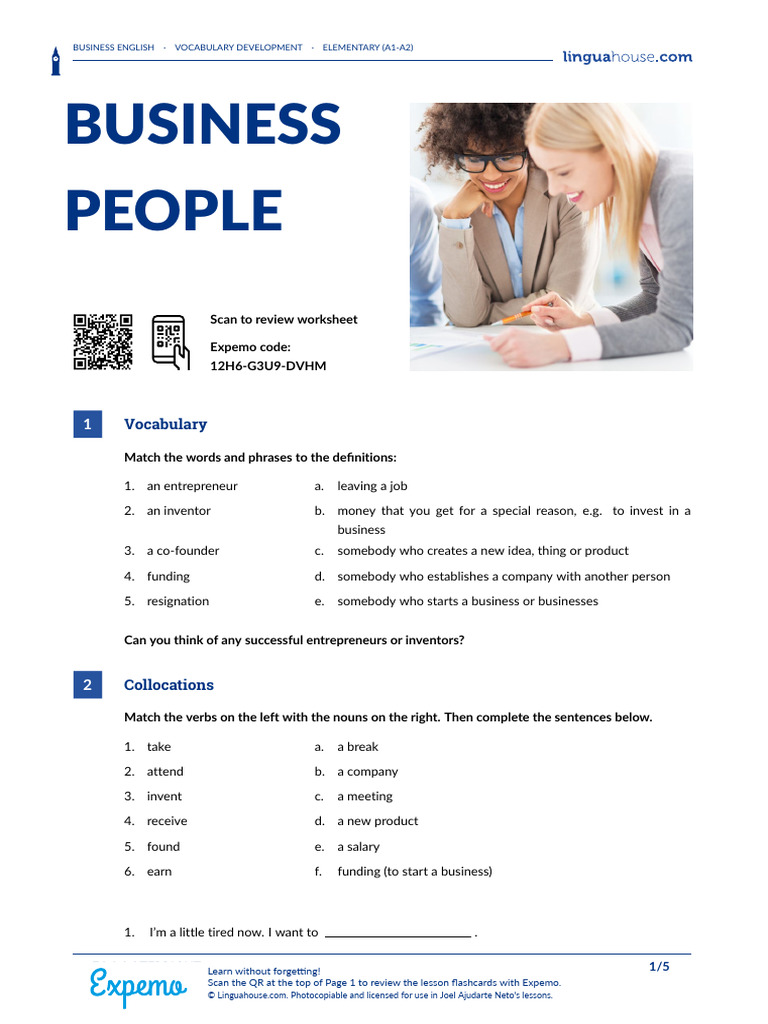 BUSINESS ENGLISH · VOCABULARY DEVELOPMENT · ELEMENTARY (A1-A2)

linguahouse.com

BUSINESS PEOPLE

Scan to review worksheet

Expemo code:
12H6-G3U9-DVHM

1 Vocabulary

Match the words and phrases to the definitions:

1. an entrepreneur
2. an inventor
3. a co-founder
4. funding
5. resignation

a. leaving a job
b. money that you get for a special reason, e.g. to invest in a business
c. somebody who creates a new idea, thing or product
d. somebody who establishes a company with another person
e. somebody who starts a business or businesses

Can you think of any successful entrepreneurs or inventors?

2 Collocations

Match the verbs on the left with the nouns on the right. Then complete the sentences below.

1. take
2. attend
3. invent
4. receive
5. found
6. earn

a. a break
b. a company
c. a meeting
d. a new product
e. a salary
f. funding (to start a business)

1. I'm a little tired now. I want to ______________ .

Expemo

Learn without forgetting!
Scan the QR at the top of Page 1 to review the lesson flashcards with Expemo.
© Linguahouse.com. Photocopiable and licensed for use in Joel Ajudarte Neto's lessons.

1/5